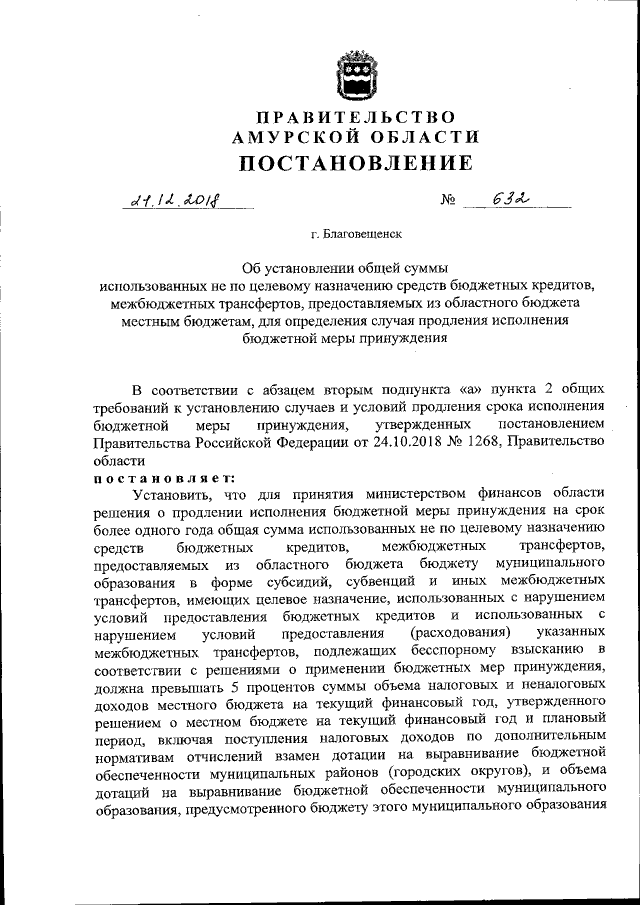 ПРАВИТЕЛЬСТВО
АМУРСКОЙ ОБЛАСТИ
ПОСТАНОВЛЕНИЕ

21.12.2018 № 632

г. Благовещенск

Об установлении общей суммы использованных не по целевому назначению средств бюджетных кредитов, межбюджетных трансфертов, предоставляемых из областного бюджета местным бюджетам, для определения случая продления исполнения бюджетной меры принуждения

В соответствии с абзацем вторым подпункта «а» пункта 2 общих требований к установлению случаев и условий продления срока исполнения бюджетной меры принуждения, утвержденных постановлением Правительства Российской Федерации от 24.10.2018 № 1268, Правительство области

постановляет:

Установить, что для принятия министерством финансов области решения о продлении исполнения бюджетной меры принуждения на срок более одного года общая сумма использованных не по целевому назначению средств бюджетных кредитов, межбюджетных трансфертов, предоставляемых из областного бюджета бюджету муниципального образования в форме субсидий, субвенций и иных межбюджетных трансфертов, имеющих целевое назначение, использованных с нарушением условий предоставления бюджетных кредитов и использованных с нарушением условий предоставления (расходования) указанных межбюджетных трансфертов, подлежащих бесспорному взысканию в соответствии с решениями о применении бюджетных мер принуждения, должна превышать 5 процентов суммы объема налоговых и неналоговых доходов местного бюджета на текущий финансовый год, утвержденного решением о местном бюджете на текущий финансовый год и плановый период, включая поступления налоговых доходов по дополнительным нормативам отчислений взамен дотации на выравнивание бюджетной обеспеченности муниципальных районов (городских округов), и объема дотаций на выравнивание бюджетной обеспеченности муниципального образования, предусмотренного бюджету этого муниципального образования